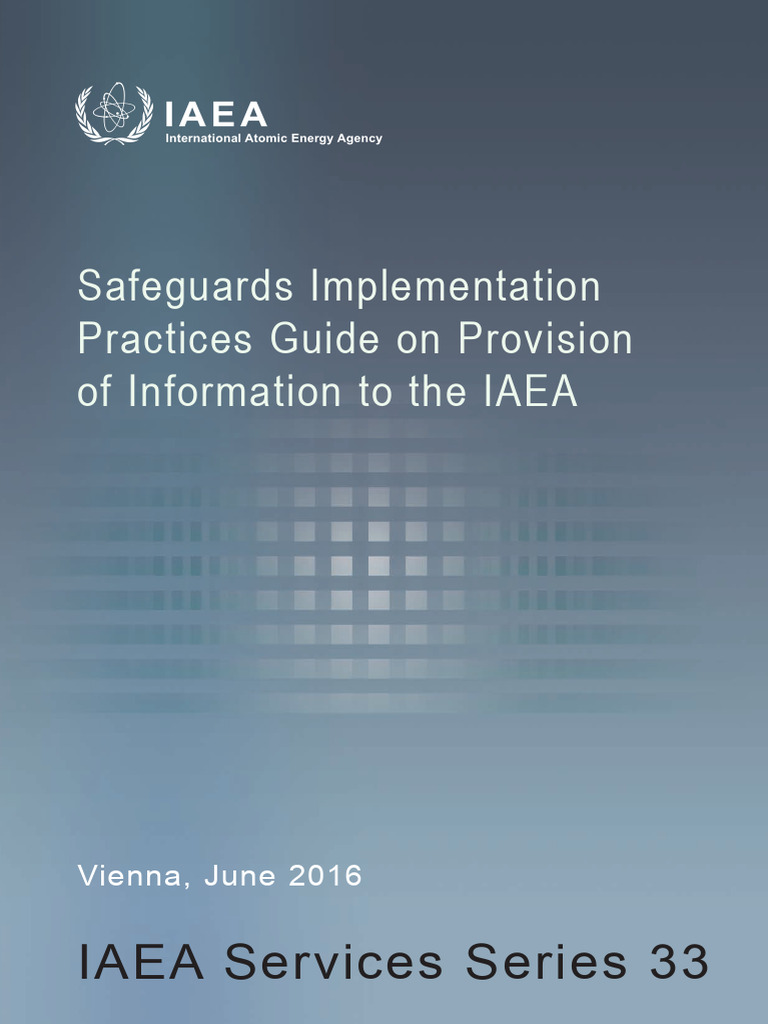 IAEA
International Atomic Energy Agency

Safeguards Implementation Practices Guide on Provision of Information to the IAEA

Vienna, June 2016

IAEA Services Series 33